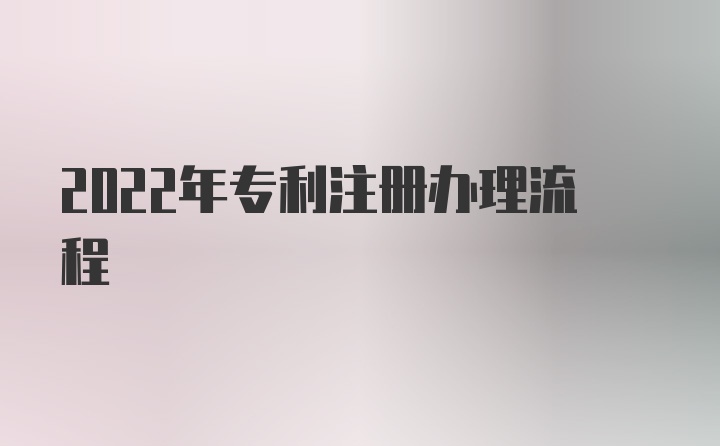 2022年专利注册办理流程